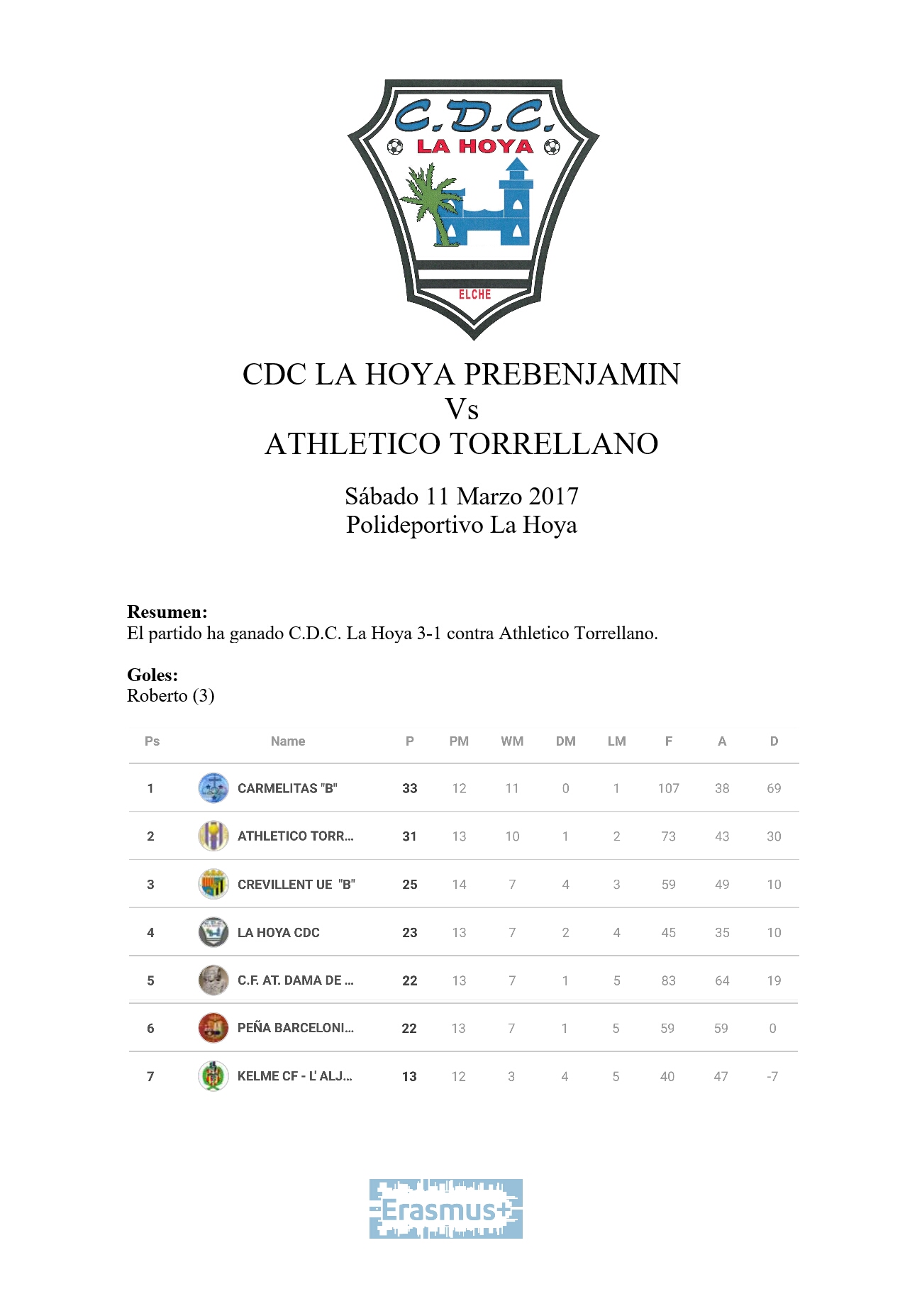 C.D.C.
LA HOYA
ELCHE

CDC LA HOYA PREBENJAMIN
Vs
ATHLETICO TORRELLANO

Sábado 11 Marzo 2017
Polideportivo La Hoya

Resumen:
El partido ha ganado C.D.C. La Hoya 3-1 contra Athletico Torrellano.

Goles:
Roberto (3)

| Ps | Name | P | PM | WM | DM | LM | F | A | D |
|---|---|---|---|---|---|---|---|---|---|
| 1 | CARMELITAS "B" | 33 | 12 | 11 | 0 | 1 | 107 | 38 | 69 |
| 2 | ATHLETICO TORR... | 31 | 13 | 10 | 1 | 2 | 73 | 43 | 30 |
| 3 | CREVILLENT UE "B" | 25 | 14 | 7 | 4 | 3 | 59 | 49 | 10 |
| 4 | LA HOYA CDC | 23 | 13 | 7 | 2 | 4 | 45 | 35 | 10 |
| 5 | C.F. AT. DAMA DE ... | 22 | 13 | 7 | 1 | 5 | 83 | 64 | 19 |
| 6 | PEÑA BARCELONI... | 22 | 13 | 7 | 1 | 5 | 59 | 59 | 0 |
| 7 | KELME CF - L' ALJ... | 13 | 12 | 3 | 4 | 5 | 40 | 47 | -7 |

Erasmus+